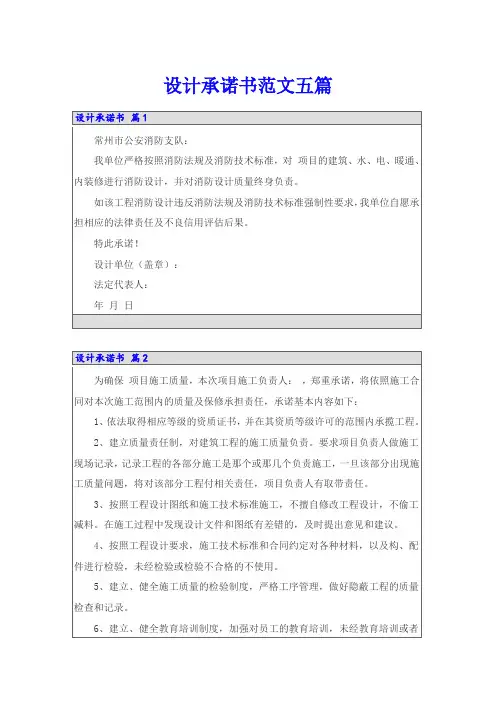 设计承诺书范文五篇

设计承诺书 篇1

常州市公安消防支队：

我单位严格按照消防法规及消防技术标准，对 项目的建筑、水、电、暖通、内装修进行消防设计，并对消防设计质量终身负责。

如该工程消防设计违反消防法规及消防技术标准强制性要求，我单位自愿承担相应的法律责任及不良信用评估后果。

特此承诺！

设计单位（盖章）：

法定代表人：

年 月 日

设计承诺书 篇2

为确保 项目施工质量，本次项目施工负责人： ，郑重承诺，将依照施工合同对本次施工范围内的质量及保修承担责任，承诺基本内容如下：

1、依法取得相应等级的资质证书，并在其资质等级许可的范围内承揽工程。

2、建立质量责任制，对建筑工程的施工质量负责。要求项目负责人做施工现场记录，记录工程的各部分施工是那个或那几个负责施工，一旦该部分出现施工质量问题，将对该部分工程付相关责任，项目负责人有取带责任。

3、按照工程设计图纸和施工技术标准施工，不擅自修改工程设计，不偷工减料。在施工过程中发现设计文件和图纸有差错的，及时提出意见和建议。

4、按照工程设计要求，施工技术标准和合同约定对各种材料，以及构、配件进行检验，未经检验或检验不合格的不使用。

5、建立、健全施工质量的检验制度，严格工序管理，做好隐蔽工程的质量检查和记录。

6、建立、健全教育培训制度，加强对员工的教育培训，未经教育培训或者